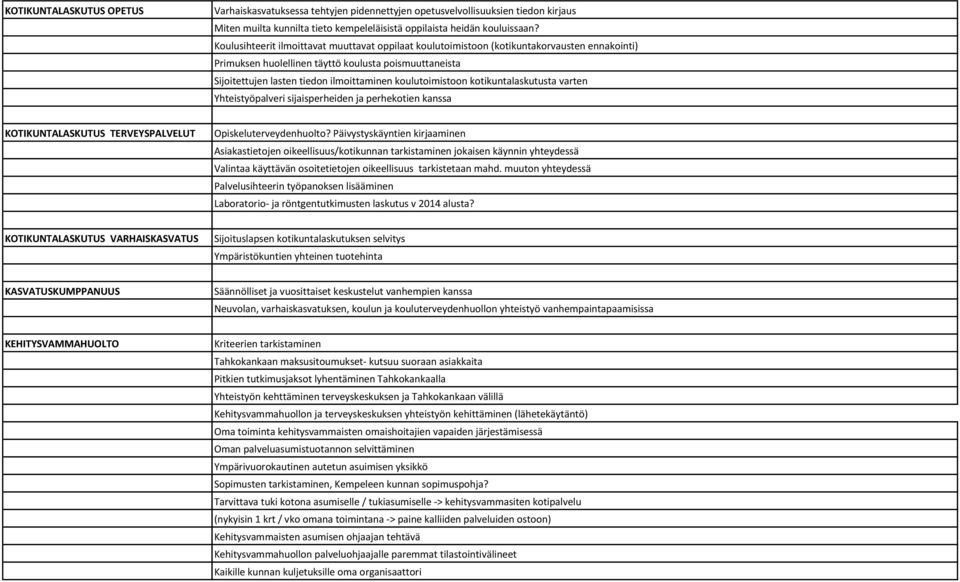 | | |
|---|---|
| **KOTIKUNTALASKUTUS OPETUS** | Varhaiskasvatuksessa tehtyjen pidennettyjen opetusvelvollisuuksien tiedon kirjaus |
| | Miten muilta kunnilta tieto kempeleläisistä oppilaista heidän kouluissaan? |
| | Koulusihteerit ilmoittavat muuttavat oppilaat koulutoimistoon (kotikuntakorvausten ennakointi) |
| | Primuksen huolellinen täyttö koulusta poismuuttaneista |
| | Sijoitettujen lasten tiedon ilmoittaminen koulutoimistoon kotikuntalaskutusta varten |
| | Yhteistyöpalveri sijaisperheiden ja perhekotien kanssa |
| | |
| **KOTIKUNTALASKUTUS TERVEYSPALVELUT** | Opiskeluterveydenhuolto? Päivystyskäyntien kirjaaminen |
| | Asiakastietojen oikeellisuus/kotikunnan tarkistaminen jokaisen käynnin yhteydessä |
| | Valintaa käyttävän osoitetietojen oikeellisuus tarkistetaan mahd. muuton yhteydessä |
| | Palvelusihteerin työpanoksen lisääminen |
| | Laboratorio- ja röntgentutkimusten laskutus v 2014 alusta? |
| | |
| **KOTIKUNTALASKUTUS VARHAISKASVATUS** | Sijoituslapsen kotikuntalaskutuksen selvitys |
| | Ympäristökuntien yhteinen tuotehinta |
| | |
| **KASVATUSKUMPPANUUS** | Säännölliset ja vuosittaiset keskustelut vanhempien kanssa |
| | Neuvolan, varhaiskasvatuksen, koulun ja kouluterveydenhuollon yhteistyö vanhempaintapaamisissa |
| | |
| **KEHITYSVAMMAHUOLTO** | Kriteerien tarkistaminen |
| | Tahkokankaan maksusitoumukset- kutsuu suoraan asiakkaita |
| | Pitkien tutkimusjaksot lyhentäminen Tahkokankaalla |
| | Yhteistyön kehttäminen terveyskeskuksen ja Tahkokankaan välillä |
| | Kehitysvammahuollon ja terveyskeskuksen yhteistyön kehittäminen (lähetekäytäntö) |
| | Oma toiminta kehitysvammaisten omaishoitajien vapaiden järjestämisessä |
| | Oman palveluasumistuotannon selvittäminen |
| | Ympärivuorokautinen autetun asuimisen yksikkö |
| | Sopimusten tarkistaminen, Kempeleen kunnan sopimuspohja? |
| | Tarvittava tuki kotona asumiselle / tukiasumiselle -> kehitysvammasiten kotipalvelu |
| | (nykyisin 1 krt / vko omana toimintana -> paine kalliiden palveluiden ostoon) |
| | Kehitysvammaisten asumisen ohjaajan tehtävä |
| | Kehitysvammahuollon palveluohjaajalle paremmat tilastointivälineet |
| | Kaikille kunnan kuljetuksille oma organisaattori |